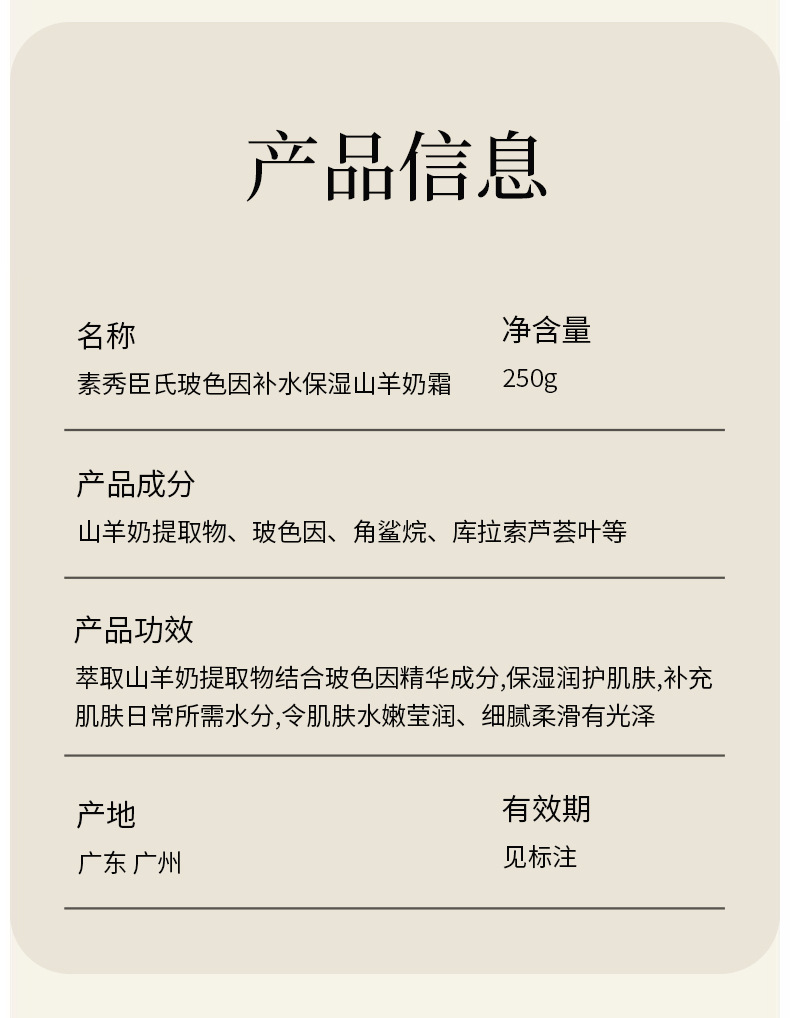 产品信息

名称
素秀臣氏玻色因补水保湿山羊奶霜

净含量
250g

产品成分
山羊奶提取物、玻色因、角鲨烷、库拉索芦荟叶等

产品功效
萃取山羊奶提取物结合玻色因精华成分,保湿润护肌肤,补充肌肤日常所需水分,令肌肤水嫩莹润、细腻柔滑有光泽

产地
广东 广州

有效期
见标注